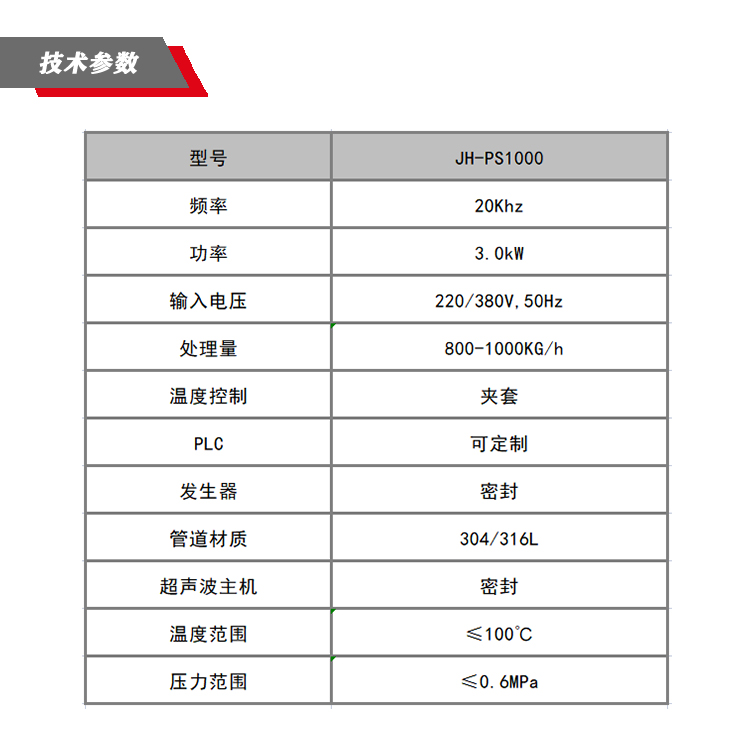 技术参数

| 型号 | JH-PS1000 |
|---|---|
| 频率 | 20Khz |
| 功率 | 3.0kW |
| 输入电压 | 220/380V,50Hz |
| 处理量 | 800-1000KG/h |
| 温度控制 | 夹套 |
| PLC | 可定制 |
| 发生器 | 密封 |
| 管道材质 | 304/316L |
| 超声波主机 | 密封 |
| 温度范围 | ≤100℃ |
| 压力范围 | ≤0.6MPa |